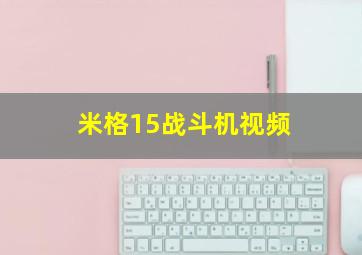 米格15战斗机视频